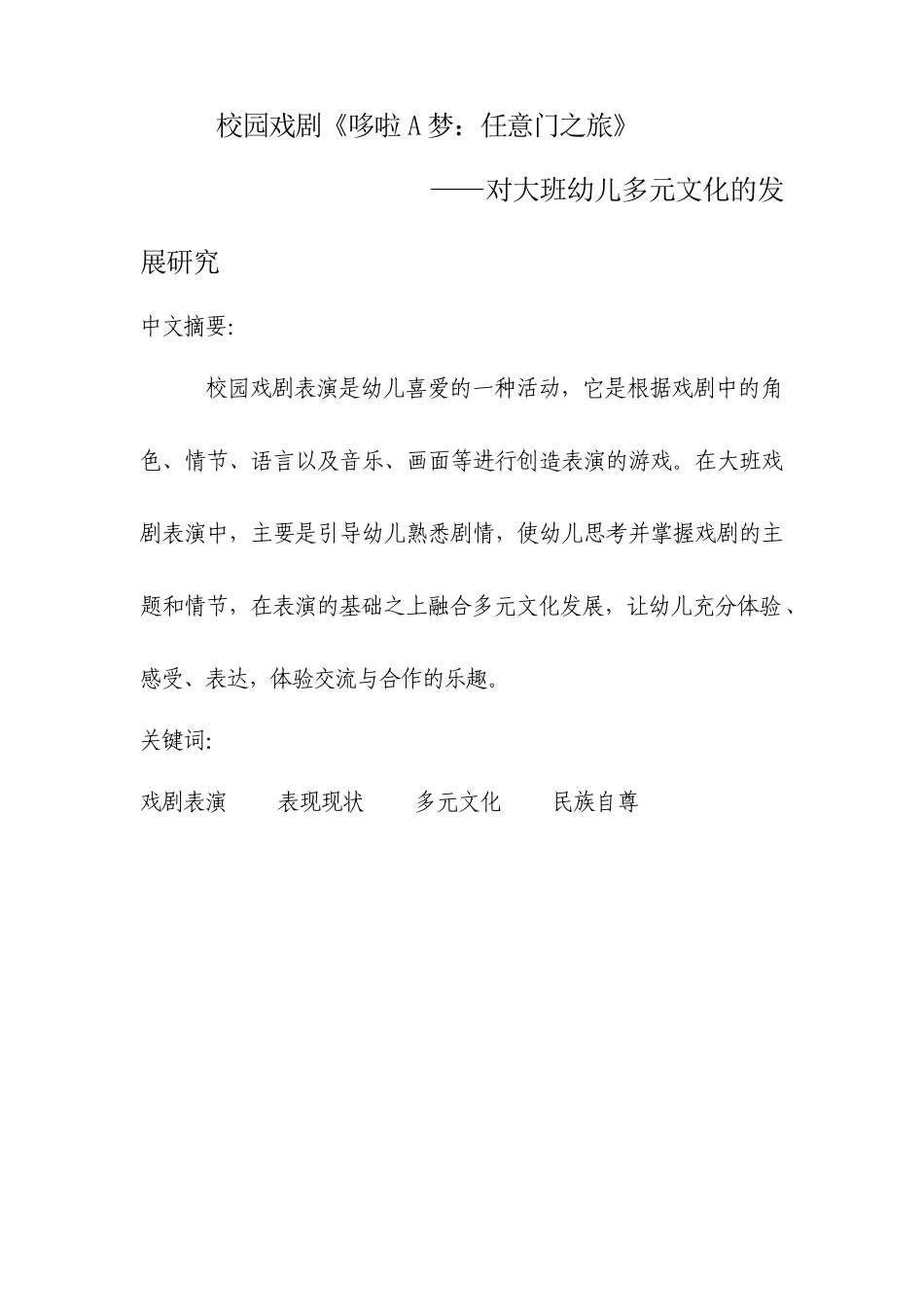 校园戏剧《哆啦A梦：任意门之旅》

——对大班幼儿多元文化的发展研究

中文摘要:

校园戏剧表演是幼儿喜爱的一种活动，它是根据戏剧中的角色、情节、语言以及音乐、画面等进行创造表演的游戏。在大班戏剧表演中，主要是引导幼儿熟悉剧情，使幼儿思考并掌握戏剧的主题和情节，在表演的基础之上融合多元文化发展，让幼儿充分体验、感受、表达，体验交流与合作的乐趣。

关键词:

戏剧表演　表现现状　多元文化　民族自尊